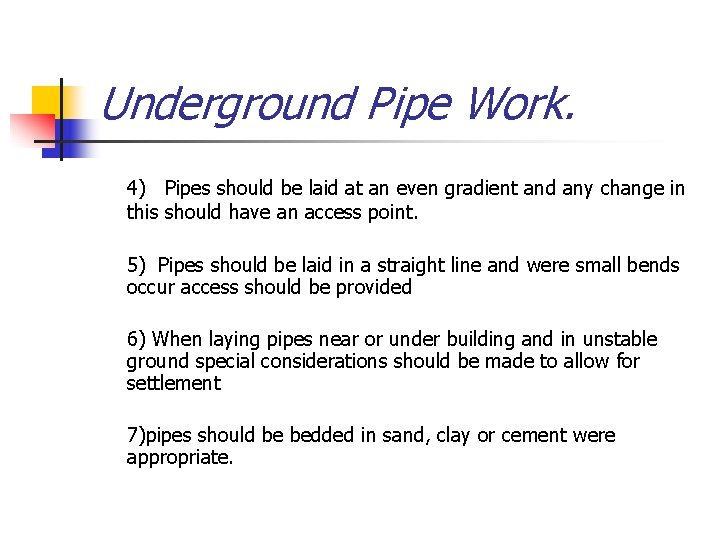 Underground Pipe Work.

4) Pipes should be laid at an even gradient and any change in this should have an access point.

5) Pipes should be laid in a straight line and were small bends occur access should be provided

6) When laying pipes near or under building and in unstable ground special considerations should be made to allow for settlement

7)pipes should be bedded in sand, clay or cement were appropriate.